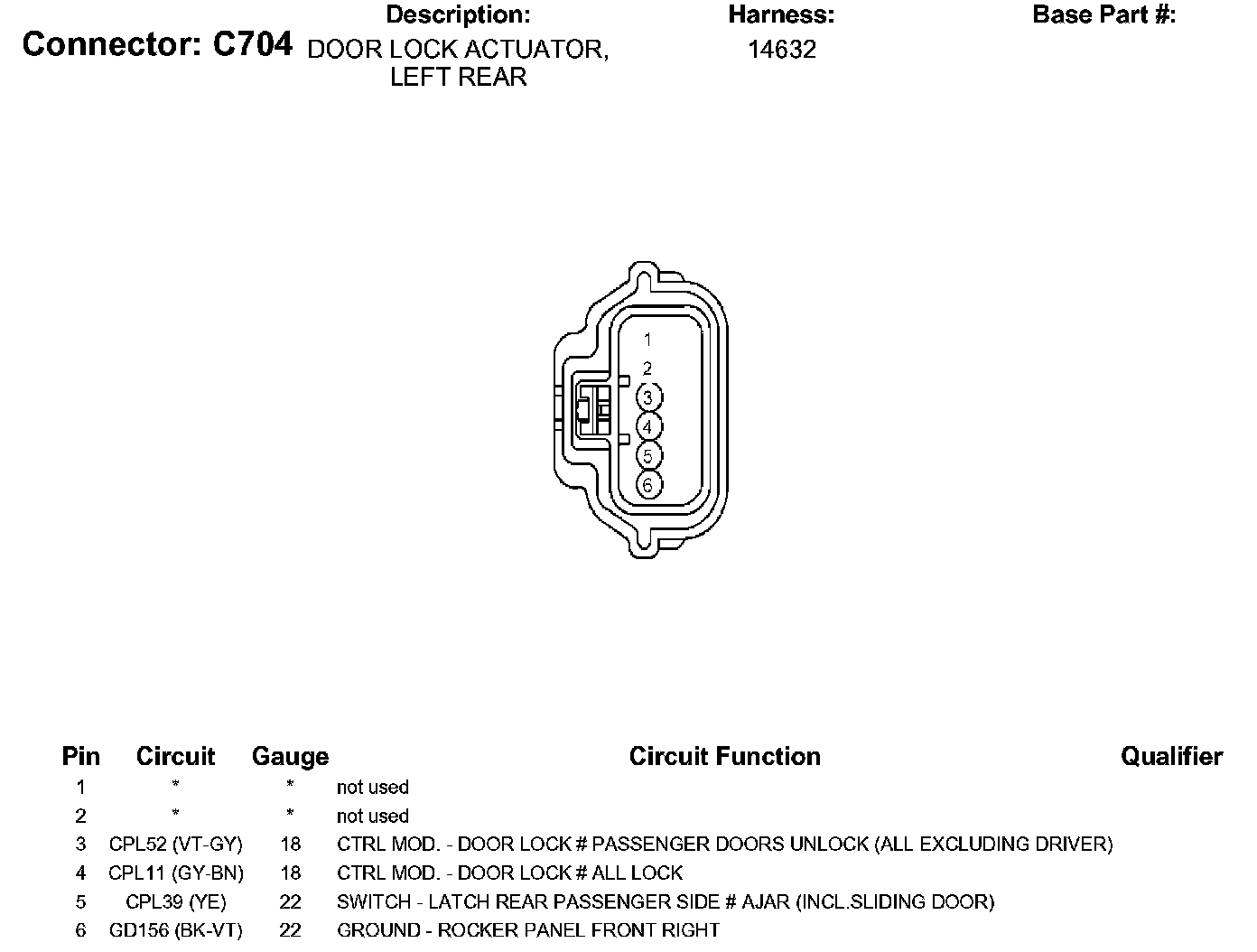 Connector: C704

Description:
DOOR LOCK ACTUATOR, LEFT REAR

Harness:
14632

Base Part #:

1
2
3
4
5
6

| Pin | Circuit | Gauge | Circuit Function | Qualifier |
|---|---|---|---|---|
| 1 | * | * | not used | |
| 2 | * | * | not used | |
| 3 | CPL52 (VT-GY) | 18 | CTRL MOD. - DOOR LOCK # PASSENGER DOORS UNLOCK (ALL EXCLUDING DRIVER) | |
| 4 | CPL11 (GY-BN) | 18 | CTRL MOD. - DOOR LOCK # ALL LOCK | |
| 5 | CPL39 (YE) | 22 | SWITCH - LATCH REAR PASSENGER SIDE # AJAR (INCL.SLIDING DOOR) | |
| 6 | GD156 (BK-VT) | 22 | GROUND - ROCKER PANEL FRONT RIGHT | |